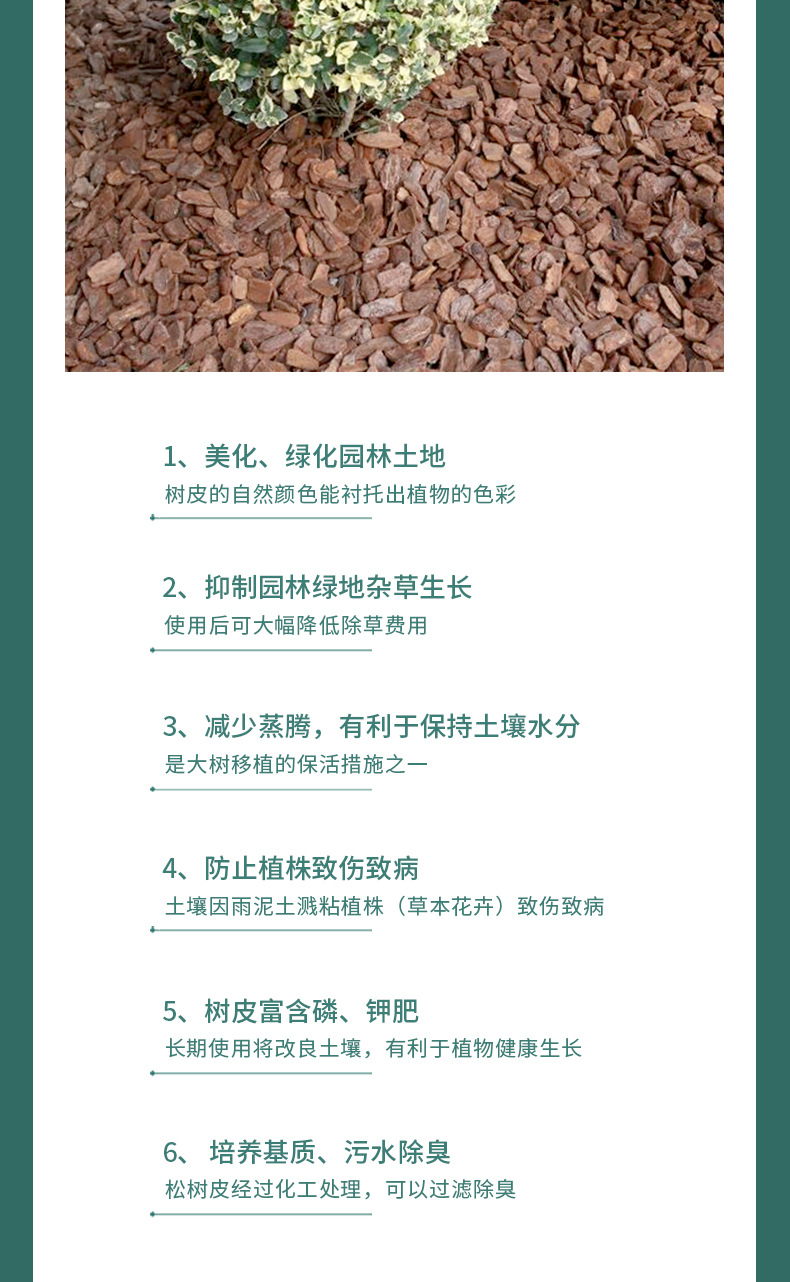 1、美化、绿化园林土地
树皮的自然颜色能衬托出植物的色彩

2、抑制园林绿地杂草生长
使用后可大幅降低除草费用

3、减少蒸腾，有利于保持土壤水分
是大树移植的保活措施之一

4、防止植株致伤致病
土壤因雨泥土溅粘植株（草本花卉）致伤致病

5、树皮富含磷、钾肥
长期使用将改良土壤，有利于植物健康生长

6、 培养基质、污水除臭
松树皮经过化工处理，可以过滤除臭